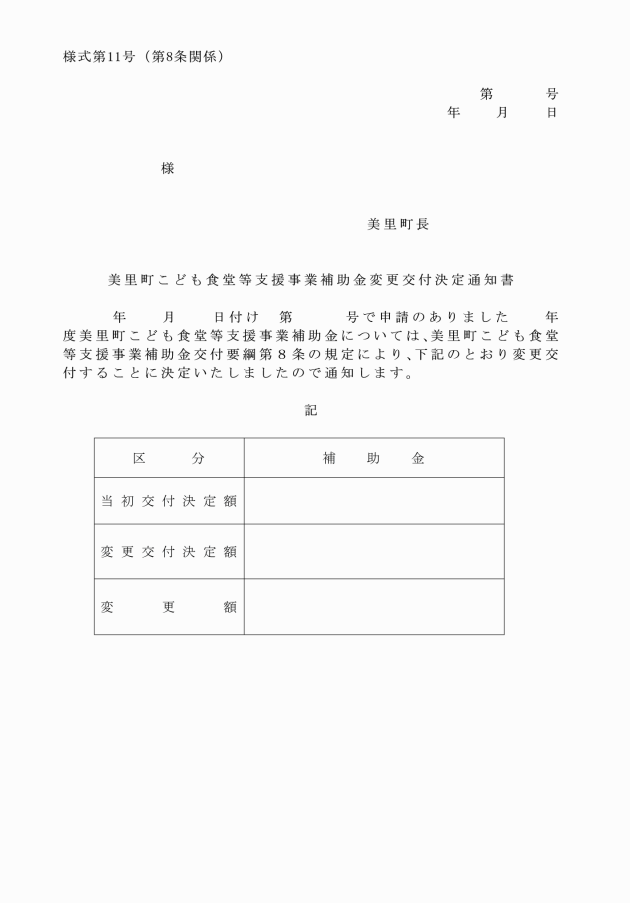 様式第11号（第8条関係）

第　　号
年　　月　　日

様

美里町長

美里町こども食堂等支援事業補助金変更交付決定通知書

年　　月　　日付け　第　　号で申請のありました　　年度美里町こども食堂等支援事業補助金については、美里町こども食堂等支援事業補助金交付要綱第８条の規定により、下記のとおり変更交付することに決定いたしましたので通知します。

記

| 区　　分 | 補　助　金 |
|---|---|
| 当初交付決定額 | |
| 変更交付決定額 | |
| 変　　更　　額 | |